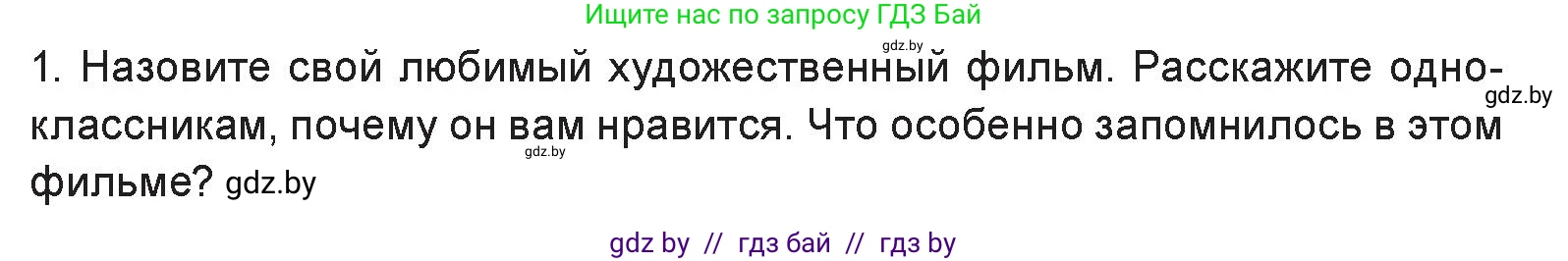 Ищите нас по запросу ГДЗ Бай

gdz.by

1. Назовите свой любимый художественный фильм. Расскажите одноклассникам, почему он вам нравится. Что особенно запомнилось в этом фильме? gdz.by

gdz.by

gdz.by

gdz by // гдз бай // гдз by